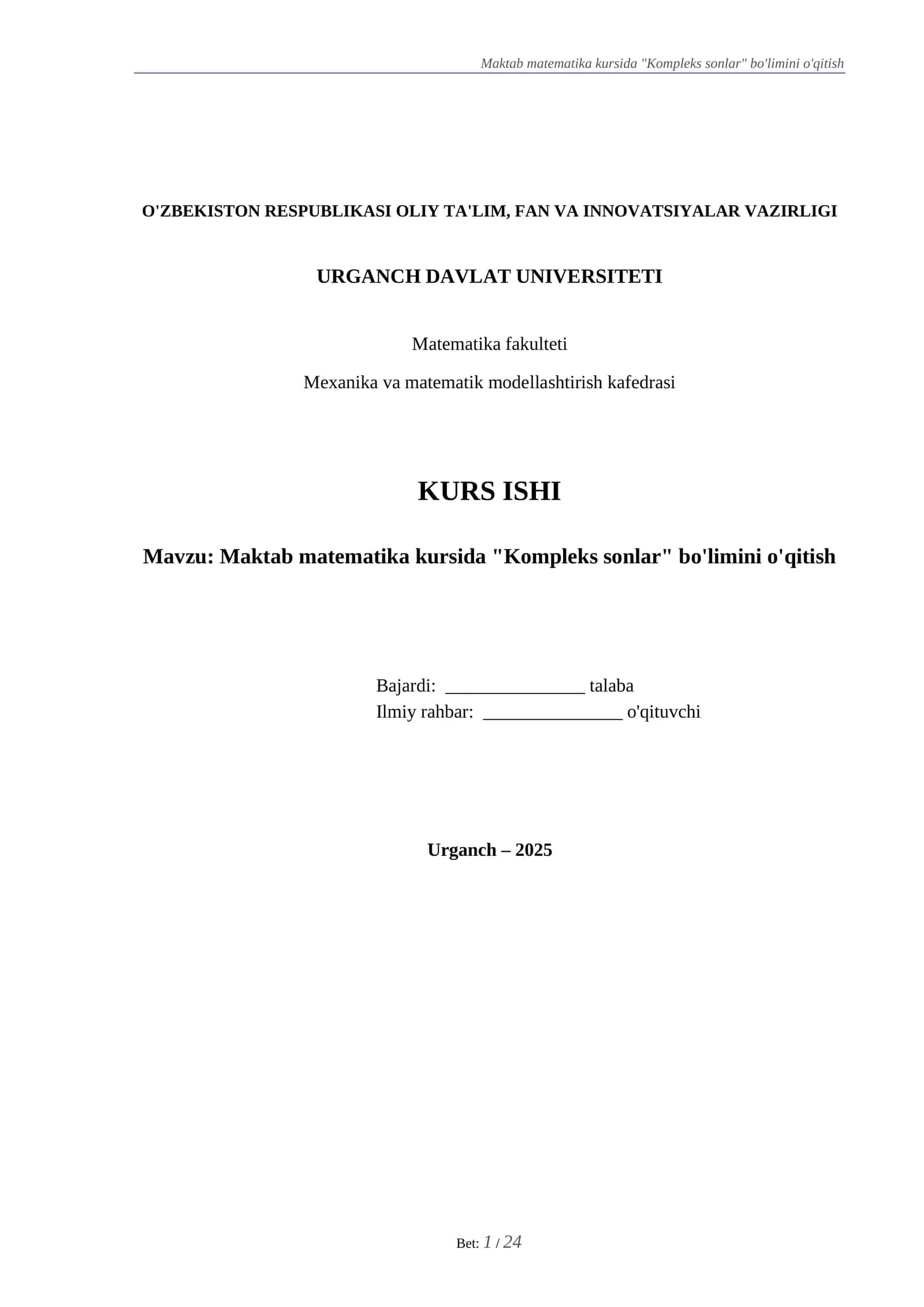 Maktab matematika kursida "Kompleks sonlar" bo'limini o'qitish

O'ZBEKISTON RESPUBLIKASI OLIY TA'LIM, FAN VA INNOVATSIYALAR VAZIRLIGI

URGANCH DAVLAT UNIVERSITETI

Matematika fakulteti

Mexanika va matematik modellashtirish kafedrasi

KURS ISHI

Mavzu: Maktab matematika kursida "Kompleks sonlar" bo'limini o'qitish

Bajardi: ________________ talaba
Ilmiy rahbar: ________________ o'qituvchi

Urganch – 2025

Bet: 1 / 24